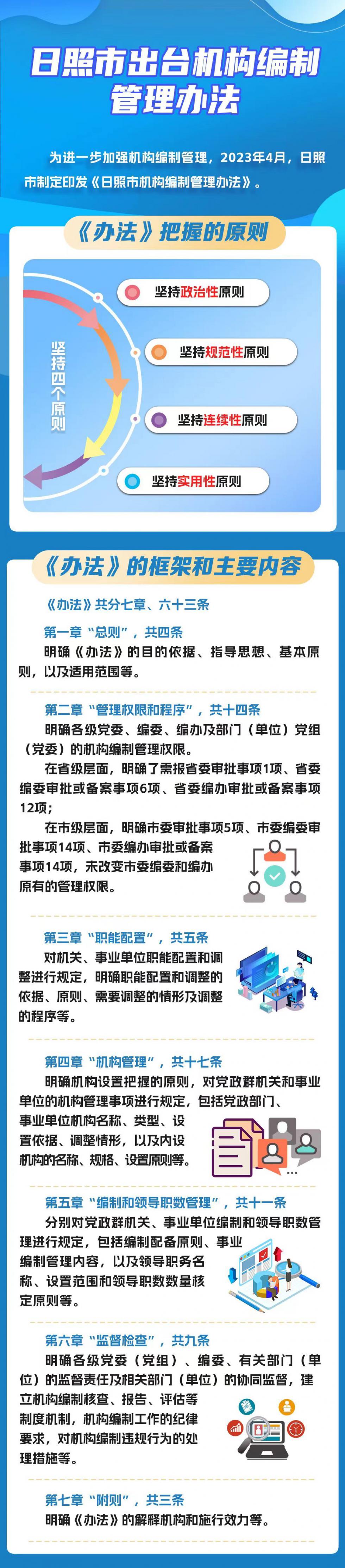 日照市出台机构编制管理办法

为进一步加强机构编制管理，2023年4月，日照市制定印发《日照市机构编制管理办法》。

《办法》把握的原则

坚持四个原则

坚持政治性原则

坚持规范性原则

坚持连续性原则

坚持实用性原则

《办法》的框架和主要内容

《办法》共分七章、六十三条

第一章“总则”，共四条
明确《办法》的目的依据、指导思想、基本原则，以及适用范围等。

第二章“管理权限和程序”，共十四条
明确各级党委、编委、编办及部门（单位）党组（党委）的机构编制管理权限。
在省级层面，明确了需报省委审批事项1项、省委编委审批或备案事项6项、省委编办审批或备案事项12项；
在市级层面，明确市委审批事项5项、市委编委审批事项14项、市委编办审批或备案事项14项，未改变市委编委和编办原有的管理权限。

第三章“职能配置”，共五条
对机关、事业单位职能配置和调整进行规定，明确职能配置和调整的依据、原则、需要调整的情形及调整的程序等。

第四章“机构管理”，共十七条
明确机构设置把握的原则，对党政群机关和事业单位的机构管理事项进行规定，包括党政部门、事业单位机构名称、类型、设置依据、调整情形，以及内设机构的名称、规格、设置原则等。

第五章“编制和领导职数管理”，共十一条
分别对党政群机关、事业单位编制和领导职数管理进行规定，包括编制配备原则、事业编制管理内容，以及领导职务名称、设置范围和领导职数数量核定原则等。

第六章“监督检查”，共九条
明确各级党委（党组）、编委、有关部门（单位）的监督责任及相关部门（单位）的协同监督，建立机构编制核查、报告、评估等制度机制，机构编制工作的纪律要求，对机构编制违规行为的处理措施等。

第七章“附则”，共三条
明确《办法》的解释机构和施行效力等。